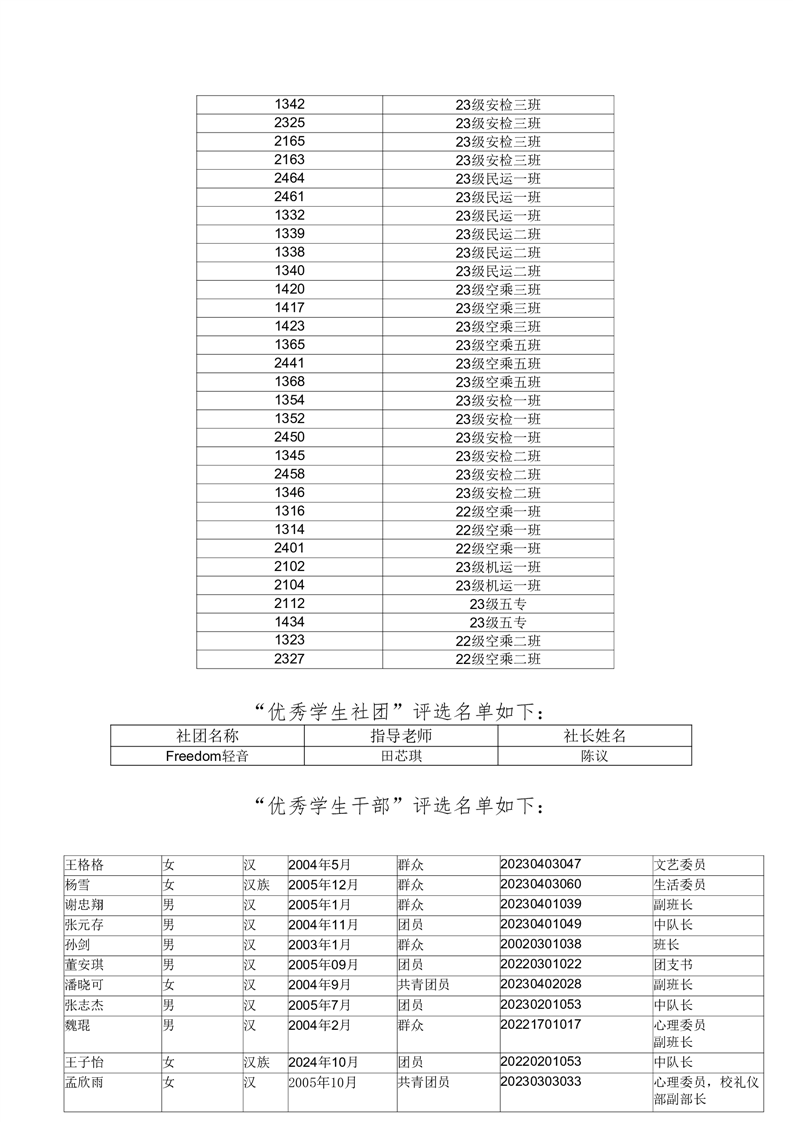 | 1342 | 23级安检三班 |
|---|---|
| 2325 | 23级安检三班 |
| 2165 | 23级安检三班 |
| 2163 | 23级安检三班 |
| 2464 | 23级民运一班 |
| 2461 | 23级民运一班 |
| 1332 | 23级民运一班 |
| 1339 | 23级民运二班 |
| 1338 | 23级民运二班 |
| 1340 | 23级民运二班 |
| 1420 | 23级空乘三班 |
| 1417 | 23级空乘三班 |
| 1423 | 23级空乘三班 |
| 1365 | 23级空乘五班 |
| 2441 | 23级空乘五班 |
| 1368 | 23级空乘五班 |
| 1354 | 23级安检一班 |
| 1352 | 23级安检一班 |
| 2450 | 23级安检一班 |
| 1345 | 23级安检二班 |
| 2458 | 23级安检二班 |
| 1346 | 23级安检二班 |
| 1316 | 22级空乘一班 |
| 1314 | 22级空乘一班 |
| 2401 | 22级空乘一班 |
| 2102 | 23级机运一班 |
| 2104 | 23级机运一班 |
| 2112 | 23级五专 |
| 1434 | 23级五专 |
| 1323 | 22级空乘二班 |
| 2327 | 22级空乘二班 |

“优秀学生社团”评选名单如下：

| 社团名称 | 指导老师 | 社长姓名 |
|---|---|---|
| Freedom轻音 | 田芯琪 | 陈议 |

“优秀学生干部”评选名单如下：

| 王格格 | 女 | 汉 | 2004年5月 | 群众 | 20230403047 | 文艺委员 |
|---|---|---|---|---|---|---|
| 杨雪 | 女 | 汉族 | 2005年12月 | 群众 | 20230403060 | 生活委员 |
| 谢忠翔 | 男 | 汉 | 2005年1月 | 群众 | 20230401039 | 副班长 |
| 张元存 | 男 | 汉 | 2004年11月 | 团员 | 20230401049 | 中队长 |
| 孙剑 | 男 | 汉 | 2003年1月 | 群众 | 20020301038 | 班长 |
| 董安琪 | 男 | 汉 | 2005年09月 | 团员 | 20220301022 | 团支书 |
| 潘晓可 | 女 | 汉 | 2004年9月 | 共青团员 | 20230402028 | 副班长 |
| 张志杰 | 男 | 汉 | 2005年7月 | 团员 | 20230201053 | 中队长 |
| 魏琨 | 男 | 汉 | 2004年2月 | 群众 | 20221701017 | 心理委员 副班长 |
| 王子怡 | 女 | 汉族 | 2024年10月 | 团员 | 20220201053 | 中队长 |
| 孟欣雨 | 女 | 汉 | 2005年10月 | 共青团员 | 20230303033 | 心理委员，校礼仪部副部长 |